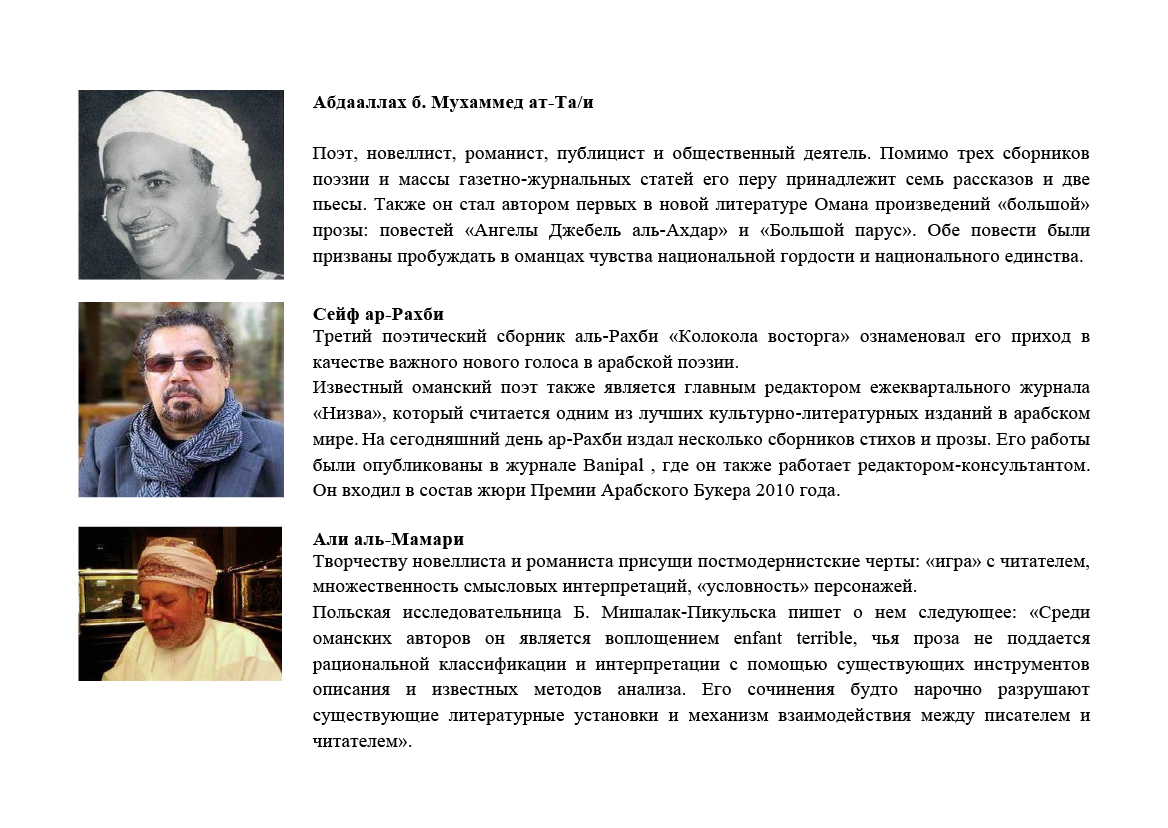 Абдааллах б. Мухаммед ат-Та/и

Поэт, новеллист, романист, публицист и общественный деятель. Помимо трех сборников поэзии и массы газетно-журнальных статей его перу принадлежит семь рассказов и две пьесы. Также он стал автором первых в новой литературе Омана произведений «большой» прозы: повестей «Ангелы Джебель аль-Ахдар» и «Большой парус». Обе повести были призваны пробуждать в оманцах чувства национальной гордости и национального единства.

Сейф ар-Рахби
Третий поэтический сборник аль-Рахби «Колокола восторга» ознаменовал его приход в качестве важного нового голоса в арабской поэзии.
Известный оманский поэт также является главным редактором ежеквартального журнала «Низва», который считается одним из лучших культурно-литературных изданий в арабском мире. На сегодняшний день ар-Рахби издал несколько сборников стихов и прозы. Его работы были опубликованы в журнале Banipal , где он также работает редактором-консультантом. Он входил в состав жюри Премии Арабского Букера 2010 года.

Али аль-Мамари
Творчеству новеллиста и романиста присущи постмодернистские черты: «игра» с читателем, множественность смысловых интерпретаций, «условность» персонажей.
Польская исследовательница Б. Мишалак-Пикульска пишет о нем следующее: «Среди оманских авторов он является воплощением enfant terrible, чья проза не поддается рациональной классификации и интерпретации с помощью существующих инструментов описания и известных методов анализа. Его сочинения будто нарочно разрушают существующие литературные установки и механизм взаимодействия между писателем и читателем».